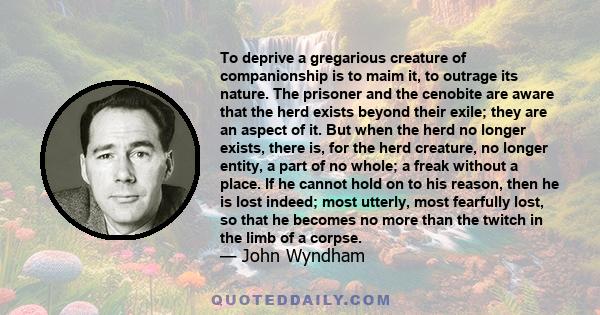 To deprive a gregarious creature of companionship is to maim it, to outrage its nature. The prisoner and the cenobite are aware that the herd exists beyond their exile; they are an aspect of it. But when the herd no longer exists, there is, for the herd creature, no longer entity, a part of no whole; a freak without a place. If he cannot hold on to his reason, then he is lost indeed; most utterly, most fearfully lost, so that he becomes no more than the twitch in the limb of a corpse.
— John Wyndham

QUOTEDDAILY.COM